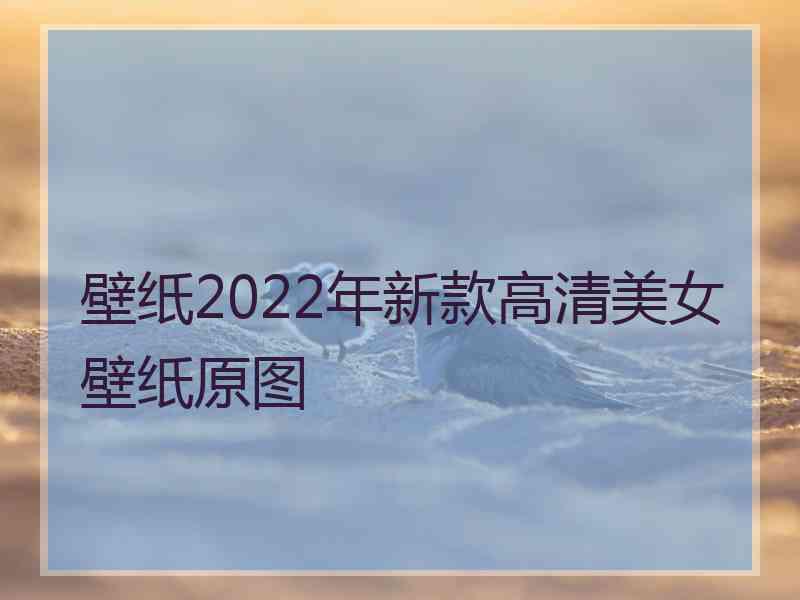 壁纸2022年新款高清美女壁纸原图